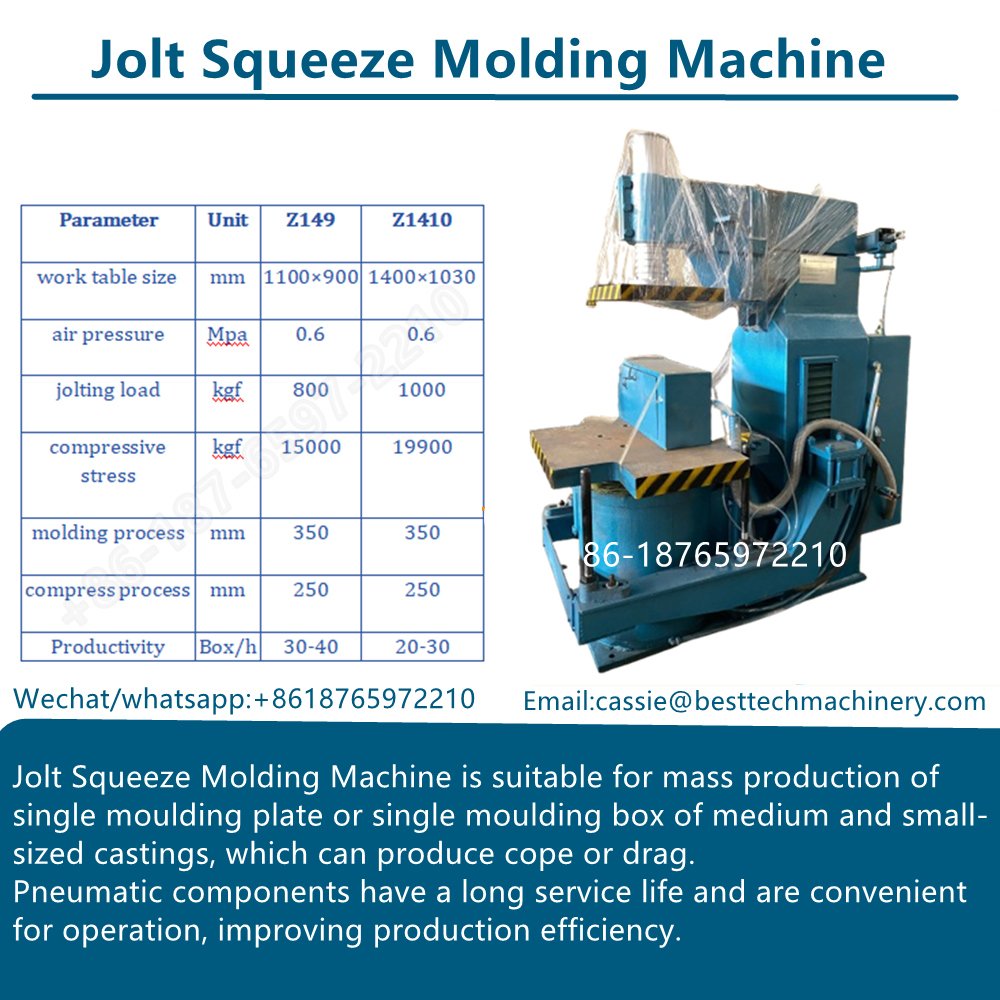 Jolt Squeeze Molding Machine

| Parameter | Unit | Z149 | Z1410 |
|---|---|---|---|
| work table size | mm | 1100×900 | 1400×1030 |
| air pressure | Mpa | 0.6 | 0.6 |
| jolting load | kgf | 800 | 1000 |
| compressive stress | kgf | 15000 | 19900 |
| molding process | mm | 350 | 350 |
| compress process | mm | 250 | 250 |
| Productivity | Box/h | 30-40 | 20-30 |

+86-187-6597-2210

86-18765972210

Wechat/whatsapp:+8618765972210

Email:cassie@besttechmachinery.com

Jolt Squeeze Molding Machine is suitable for mass production of single moulding plate or single moulding box of medium and small-sized castings, which can produce cope or drag.
Pneumatic components have a long service life and are convenient for operation, improving production efficiency.